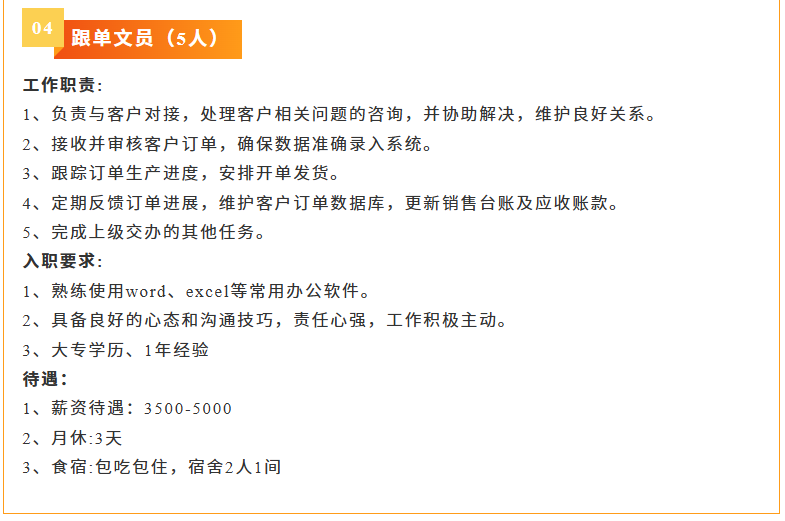 04

跟单文员（5人）

工作职责:

1、负责与客户对接，处理客户相关问题的咨询，并协助解决，维护良好关系。

2、接收并审核客户订单，确保数据准确录入系统。

3、跟踪订单生产进度，安排开单发货。

4、定期反馈订单进展，维护客户订单数据库，更新销售台账及应收账款。

5、完成上级交办的其他任务。

入职要求:

1、熟练使用word、excel等常用办公软件。

2、具备良好的心态和沟通技巧，责任心强，工作积极主动。

3、大专学历、1年经验

待遇:

1、薪资待遇：3500-5000

2、月休:3天

3、食宿:包吃包住，宿舍2人1间